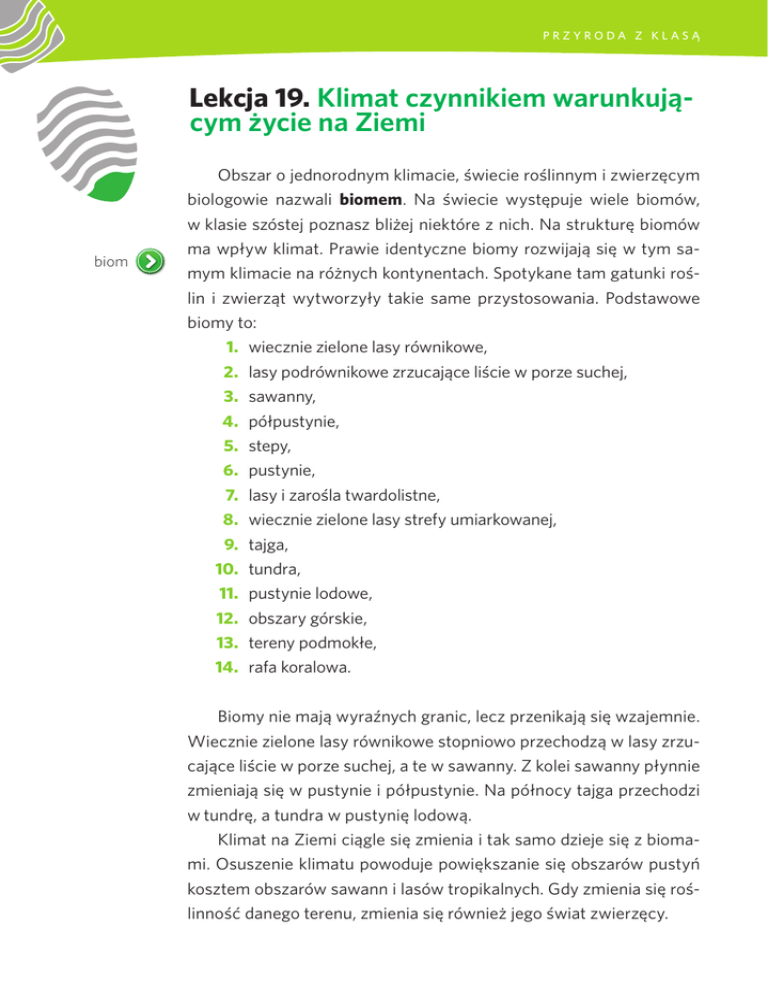 PRZYRODA Z KLASĄ

Lekcja 19. Klimat czynnikiem warunkującym życie na Ziemi

Obszar o jednorodnym klimacie, świecie roślinnym i zwierzęcym biologowie nazwali **biomem**. Na świecie występuje wiele biomów, w klasie szóstej poznasz bliżej niektóre z nich. Na strukturę biomów ma wpływ klimat. Prawie identyczne biomy rozwijają się w tym samym klimacie na różnych kontynentach. Spotykane tam gatunki roślin i zwierząt wytworzyły takie same przystosowania. Podstawowe biomy to:

biom

1. wiecznie zielone lasy równikowe,
2. lasy podrównikowe zrzucające liście w porze suchej,
3. sawanny,
4. półpustynie,
5. stepy,
6. pustynie,
7. lasy i zarośla twardolistne,
8. wiecznie zielone lasy strefy umiarkowanej,
9. tajga,
10. tundra,
11. pustynie lodowe,
12. obszary górskie,
13. tereny podmokłe,
14. rafa koralowa.

Biomy nie mają wyraźnych granic, lecz przenikają się wzajemnie. Wiecznie zielone lasy równikowe stopniowo przechodzą w lasy zrzucające liście w porze suchej, a te w sawanny. Z kolei sawanny płynnie zmieniają się w pustynie i półpustynie. Na północy tajga przechodzi w tundrę, a tundra w pustynię lodową.

Klimat na Ziemi ciągle się zmienia i tak samo dzieje się z biomami. Osuszenie klimatu powoduje powiększanie się obszarów pustyń kosztem obszarów sawann i lasów tropikalnych. Gdy zmienia się roślinność danego terenu, zmienia się również jego świat zwierzęcy.